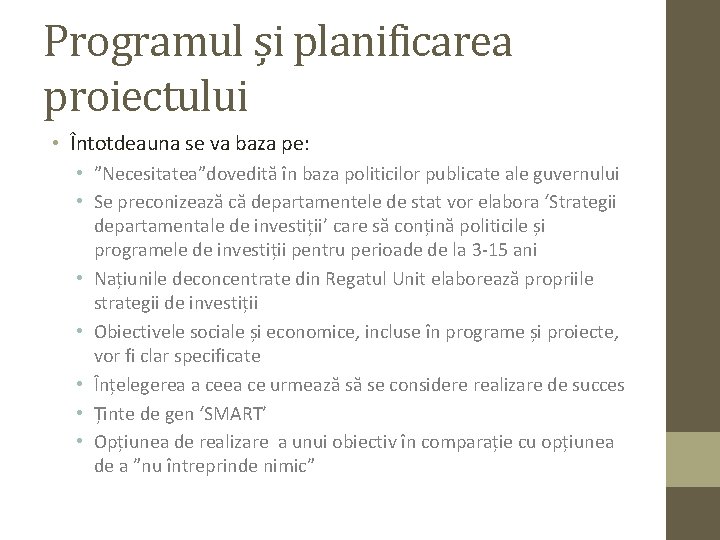 Programul și planificarea proiectului

• Întotdeauna se va baza pe:
  • ”Necesitatea”dovedită în baza politicilor publicate ale guvernului
  • Se preconizează că departamentele de stat vor elabora ‘Strategii departamentale de investiții’ care să conțină politicile și programele de investiții pentru perioade de la 3-15 ani
  • Națiunile deconcentrate din Regatul Unit elaborează propriile strategii de investiții
  • Obiectivele sociale și economice, incluse în programe și proiecte, vor fi clar specificate
  • Înțelegerea a ceea ce urmează să se considere realizare de succes
  • Ținte de gen ‘SMART’
  • Opțiunea de realizare a unui obiectiv în comparație cu opțiunea de a ”nu întreprinde nimic”